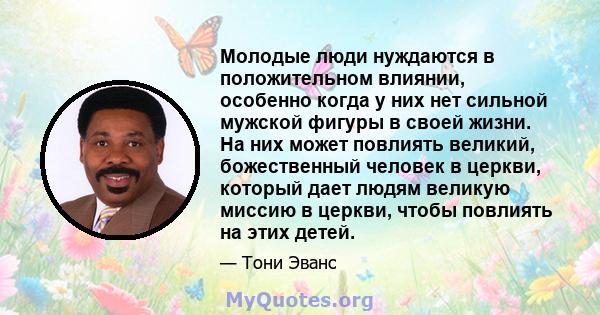 Молодые люди нуждаются в положительном влиянии, особенно когда у них нет сильной мужской фигуры в своей жизни. На них может повлиять великий, божественный человек в церкви, который дает людям великую миссию в церкви, чтобы повлиять на этих детей.

— Тони Эванс

MyQuotes.org